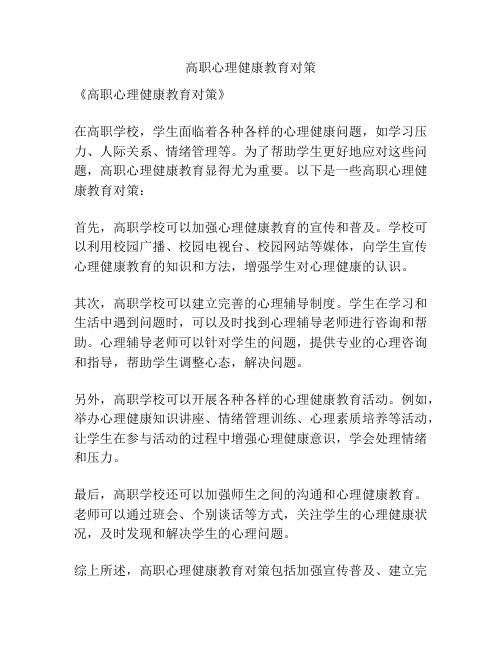 高职心理健康教育对策

《高职心理健康教育对策》

在高职学校，学生面临着各种各样的心理健康问题，如学习压力、人际关系、情绪管理等。为了帮助学生更好地应对这些问题，高职心理健康教育显得尤为重要。以下是一些高职心理健康教育对策：

首先，高职学校可以加强心理健康教育的宣传和普及。学校可以利用校园广播、校园电视台、校园网站等媒体，向学生宣传心理健康教育的知识和方法，增强学生对心理健康的认识。

其次，高职学校可以建立完善的心理辅导制度。学生在学习和生活中遇到问题时，可以及时找到心理辅导老师进行咨询和帮助。心理辅导老师可以针对学生的问题，提供专业的心理咨询和指导，帮助学生调整心态，解决问题。

另外，高职学校可以开展各种各样的心理健康教育活动。例如，举办心理健康知识讲座、情绪管理训练、心理素质培养等活动，让学生在参与活动的过程中增强心理健康意识，学会处理情绪和压力。

最后，高职学校还可以加强师生之间的沟通和心理健康教育。老师可以通过班会、个别谈话等方式，关注学生的心理健康状况，及时发现和解决学生的心理问题。

综上所述，高职心理健康教育对策包括加强宣传普及、建立完